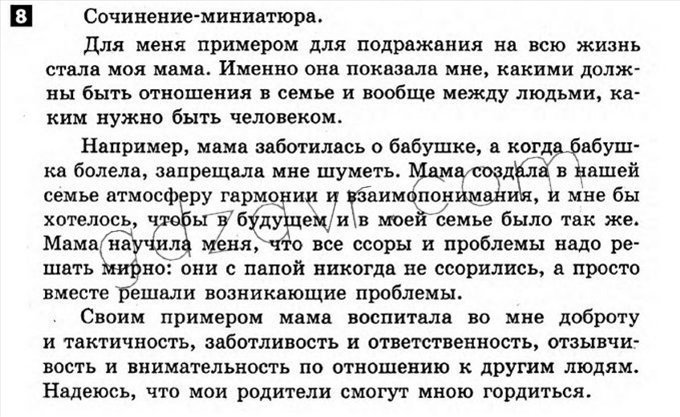 8 Сочинение-миниатюра.

Для меня примером для подражания на всю жизнь стала моя мама. Именно она показала мне, какими должны быть отношения в семье и вообще между людьми, каким нужно быть человеком.

Например, мама заботилась о бабушке, а когда бабушка болела, запрещала мне шуметь. Мама создала в нашей семье атмосферу гармонии и взаимопонимания, и мне бы хотелось, чтобы в будущем и в моей семье было так же. Мама научила меня, что все ссоры и проблемы надо решать мирно: они с папой никогда не ссорились, а просто вместе решали возникающие проблемы.

Своим примером мама воспитала во мне доброту и тактичность, заботливость и ответственность, отзывчивость и внимательность по отношению к другим людям. Надеюсь, что мои родители смогут мною гордиться.

gdzavr.com